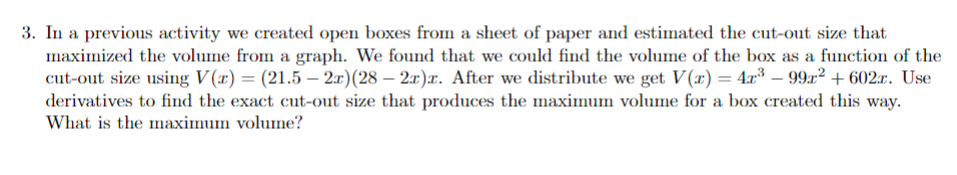 3. In a previous activity we created open boxes from a sheet of paper and estimated the cut-out size that maximized the volume from a graph. We found that we could find the volume of the box as a function of the cut-out size using $V(x) = (21.5 - 2x)(28 - 2x)x$. After we distribute we get $V(x) = 4x^3 - 99x^2 + 602x$. Use derivatives to find the exact cut-out size that produces the maximum volume for a box created this way. What is the maximum volume?